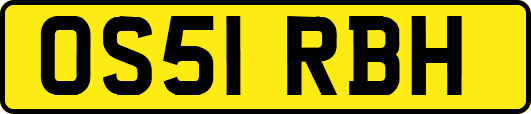 OS51 RBH